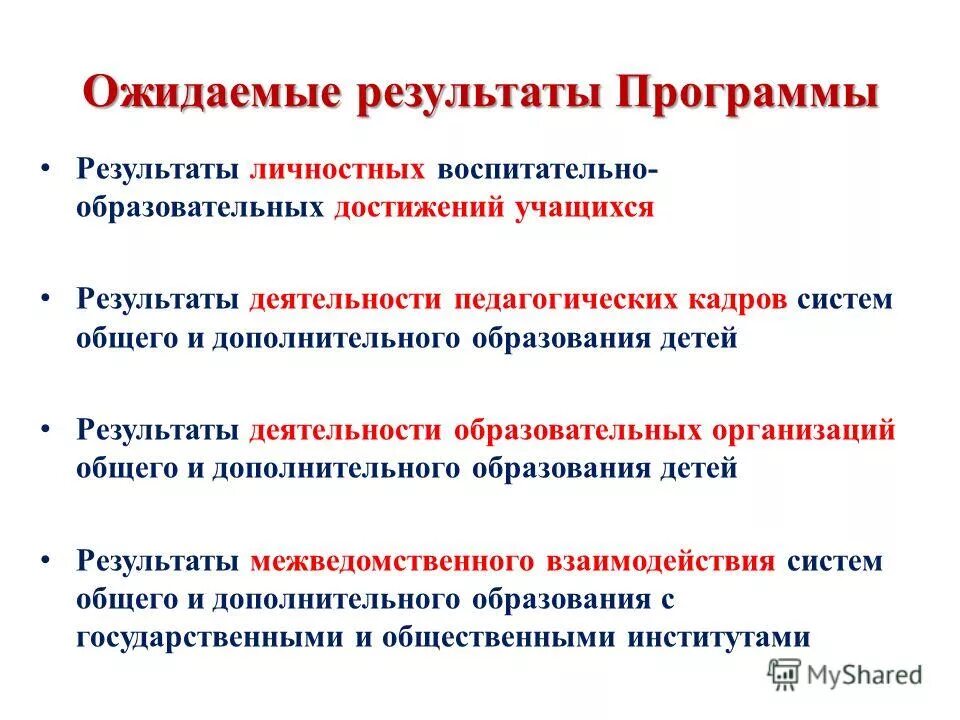 Ожидаемые результаты Программы

• Результаты личностных воспитательно-образовательных достижений учащихся

• Результаты деятельности педагогических кадров систем общего и дополнительного образования детей

• Результаты деятельности образовательных организаций общего и дополнительного образования детей

• Результаты межведомственного взаимодействия систем общего и дополнительного образования с государственными и общественными институтами

MyShared